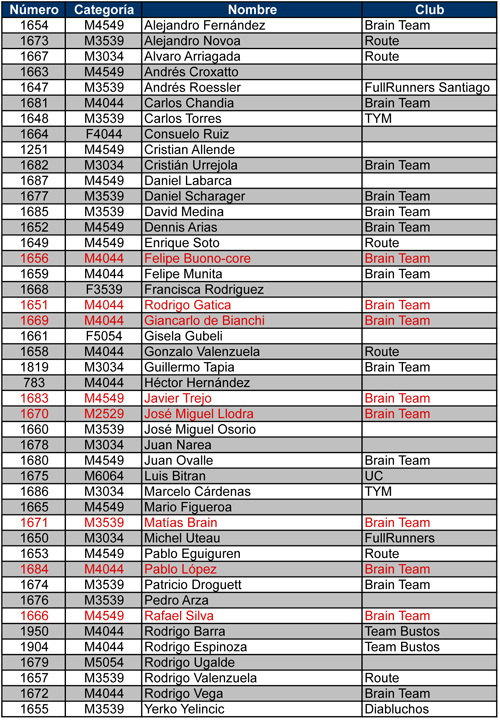 | Número | Categoría | Nombre | Club |
|---|---|---|---|
| 1654 | M4549 | Alejandro Fernández | Brain Team |
| 1673 | M3539 | Alejandro Novoa | Route |
| 1667 | M3034 | Alvaro Arriagada | Route |
| 1663 | M4549 | Andrés Croxatto | |
| 1647 | M3539 | Andrés Roessler | FullRunners Santiago |
| 1681 | M4044 | Carlos Chandia | Brain Team |
| 1648 | M3539 | Carlos Torres | TYM |
| 1664 | F4044 | Consuelo Ruiz | |
| 1251 | M4549 | Cristian Allende | |
| 1682 | M3034 | Cristián Urrejola | Brain Team |
| 1687 | M4549 | Daniel Labarca | |
| 1677 | M3539 | Daniel Scharager | Brain Team |
| 1685 | M3539 | David Medina | Brain Team |
| 1652 | M4549 | Dennis Arias | Brain Team |
| 1649 | M4549 | Enrique Soto | Route |
| 1656 | M4044 | Felipe Buono-core | Brain Team |
| 1659 | M4044 | Felipe Munita | Brain Team |
| 1668 | F3539 | Francisca Rodriguez | |
| 1651 | M4044 | Rodrigo Gatica | Brain Team |
| 1669 | M4044 | Giancarlo de Bianchi | Brain Team |
| 1661 | F5054 | Gisela Gubeli | |
| 1658 | M4044 | Gonzalo Valenzuela | Route |
| 1819 | M3034 | Guillermo Tapia | Brain Team |
| 783 | M4044 | Héctor Hernández | |
| 1683 | M4549 | Javier Trejo | Brain Team |
| 1670 | M2529 | José Miguel Llodra | Brain Team |
| 1660 | M3539 | José Miguel Osorio | |
| 1678 | M3034 | Juan Narea | |
| 1680 | M4549 | Juan Ovalle | Brain Team |
| 1675 | M6064 | Luis Bitran | UC |
| 1686 | M3034 | Marcelo Cárdenas | TYM |
| 1665 | M4549 | Mario Figueroa | |
| 1671 | M3539 | Matías Brain | Brain Team |
| 1650 | M3034 | Michel Uteau | FullRunners |
| 1653 | M4549 | Pablo Eguiguren | Route |
| 1684 | M4044 | Pablo López | Brain Team |
| 1674 | M3539 | Patricio Droguett | Brain Team |
| 1676 | M3539 | Pedro Arza | |
| 1666 | M4549 | Rafael Silva | Brain Team |
| 1950 | M4044 | Rodrigo Barra | Team Bustos |
| 1904 | M4044 | Rodrigo Espinoza | Team Bustos |
| 1679 | M5054 | Rodrigo Ugalde | |
| 1657 | M3539 | Rodrigo Valenzuela | Route |
| 1672 | M4044 | Rodrigo Vega | Brain Team |
| 1655 | M3539 | Yerko Yelincic | Diabluchos |